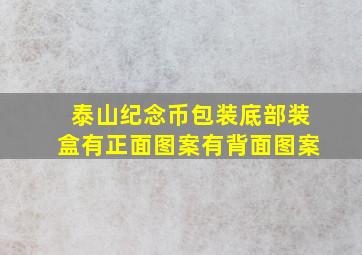 泰山纪念币包装底部装盒有正面图案有背面图案